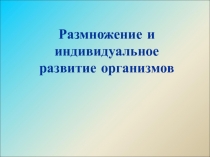 Размножение и индивидуальное развитие организмов